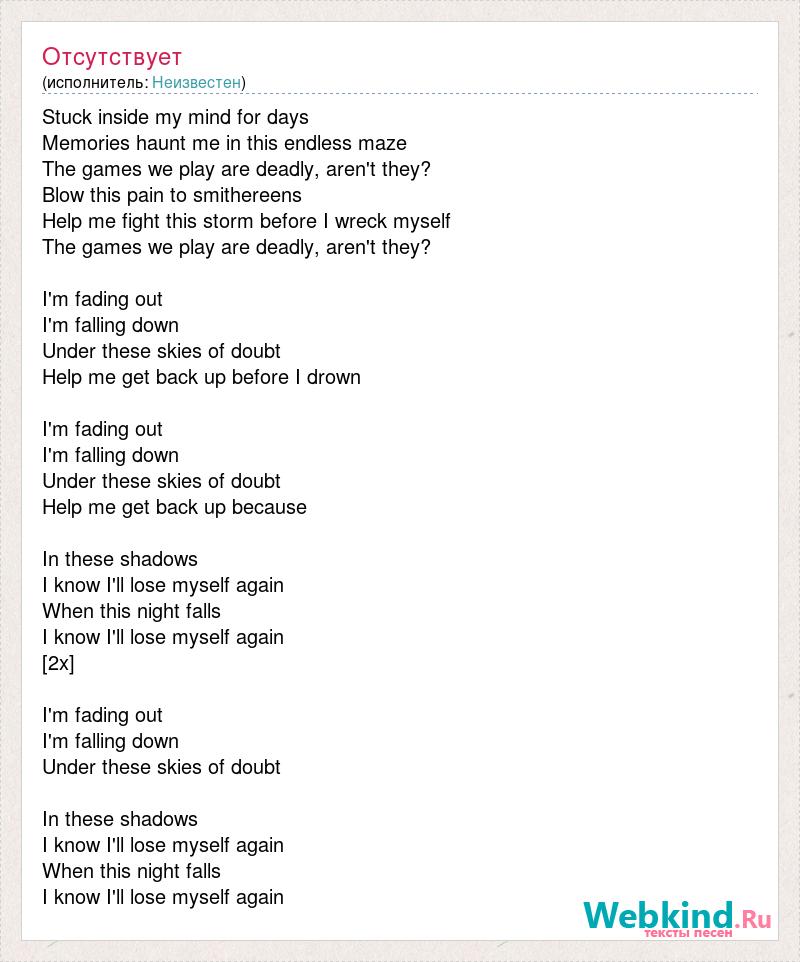 Отсутствует
(исполнитель: Неизвестен)

Stuck inside my mind for days
Memories haunt me in this endless maze
The games we play are deadly, aren't they?
Blow this pain to smithereens
Help me fight this storm before I wreck myself
The games we play are deadly, aren't they?

I'm fading out
I'm falling down
Under these skies of doubt
Help me get back up before I drown

I'm fading out
I'm falling down
Under these skies of doubt
Help me get back up because

In these shadows
I know I'll lose myself again
When this night falls
I know I'll lose myself again
[2x]

I'm fading out
I'm falling down
Under these skies of doubt

In these shadows
I know I'll lose myself again
When this night falls
I know I'll lose myself again

Webkind.Ru
тексты песен